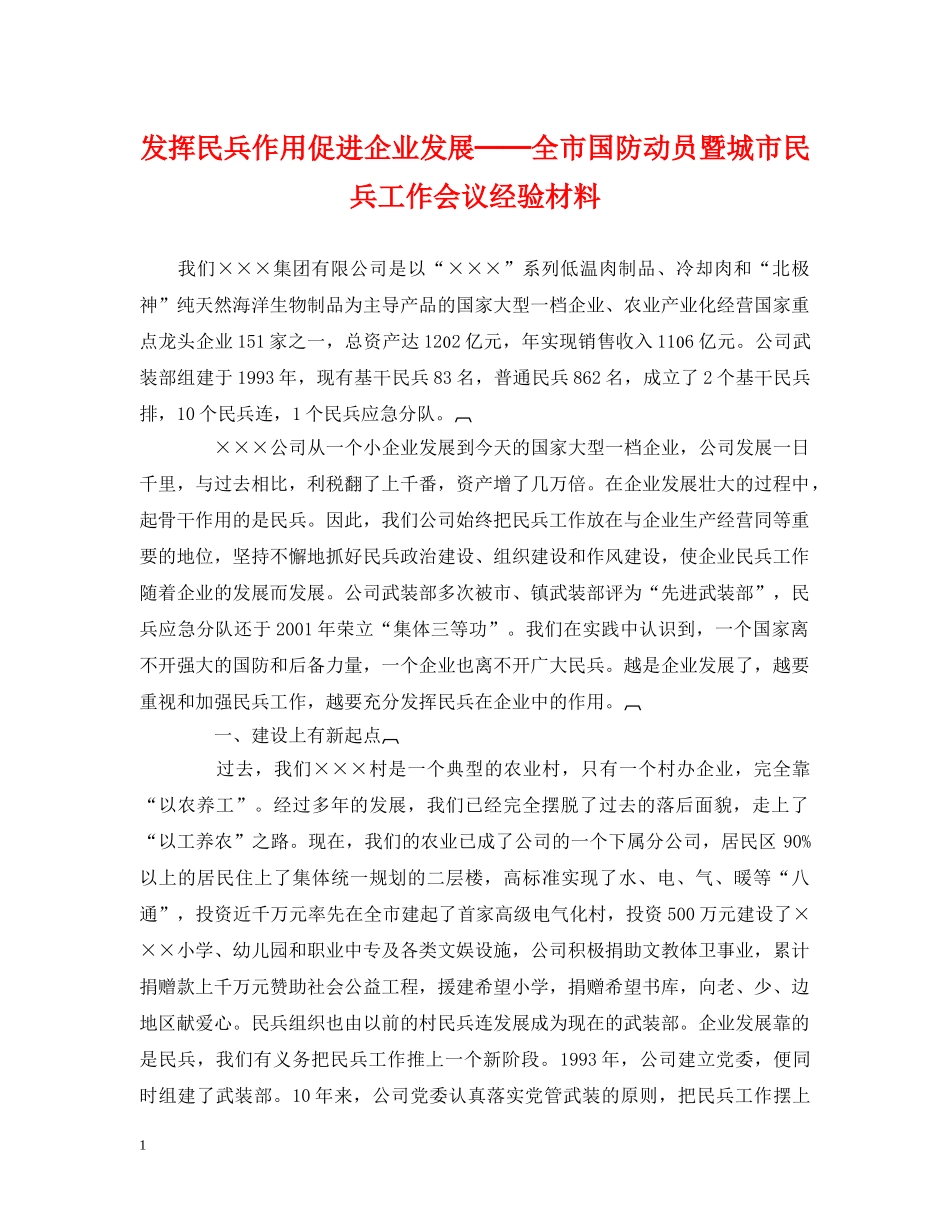 发挥民兵作用促进企业发展——全市国防动员暨城市民兵工作会议经验材料

我们×××集团有限公司是以“×××”系列低温肉制品、冷却肉和“北极神”纯天然海洋生物制品为主导产品的国家大型一档企业、农业产业化经营国家重点龙头企业151家之一，总资产达1202亿元，年实现销售收入1106亿元。公司武装部组建于1993年，现有基干民兵83名，普通民兵862名，成立了2个基干民兵排，10个民兵连，1个民兵应急分队。

×××公司从一个小企业发展到今天的国家大型一档企业，公司发展一日千里，与过去相比，利税翻了上千番，资产增了几万倍。在企业发展壮大的过程中，起骨干作用的是民兵。因此，我们公司始终把民兵工作放在与企业生产经营同等重要的地位，坚持不懈地抓好民兵政治建设、组织建设和作风建设，使企业民兵工作随着企业的发展而发展。公司武装部多次被市、镇武装部评为“先进武装部”，民兵应急分队还于2001年荣立“集体三等功”。我们在实践中认识到，一个国家离不开强大的国防和后备力量，一个企业也离不开广大民兵。越是企业发展了，越要重视和加强民兵工作，越要充分发挥民兵在企业中的作用。

一、建设上有新起点

过去，我们×××村是一个典型的农业村，只有一个村办企业，完全靠“以农养工”。经过多年的发展，我们已经完全摆脱了过去的落后面貌，走上了“以工养农”之路。现在，我们的农业已成了公司的一个下属分公司，居民区90%以上的居民住上了集体统一规划的二层楼，高标准实现了水、电、气、暖等“八通”，投资近千万元率先在全市建起了首家高级电气化村，投资500万元建设了×××小学、幼儿园和职业中专及各类文娱设施，公司积极捐助文教体卫事业，累计捐赠款上千万元赞助社会公益工程，援建希望小学，捐赠希望书库，向老、少、边地区献爱心。民兵组织也由以前的村民兵连发展成为现在的武装部。企业发展靠的是民兵，我们有义务把民兵工作推上一个新阶段。1993年，公司建立党委，便同时组建了武装部。10年来，公司党委认真落实党管武装的原则，把民兵工作摆上

1